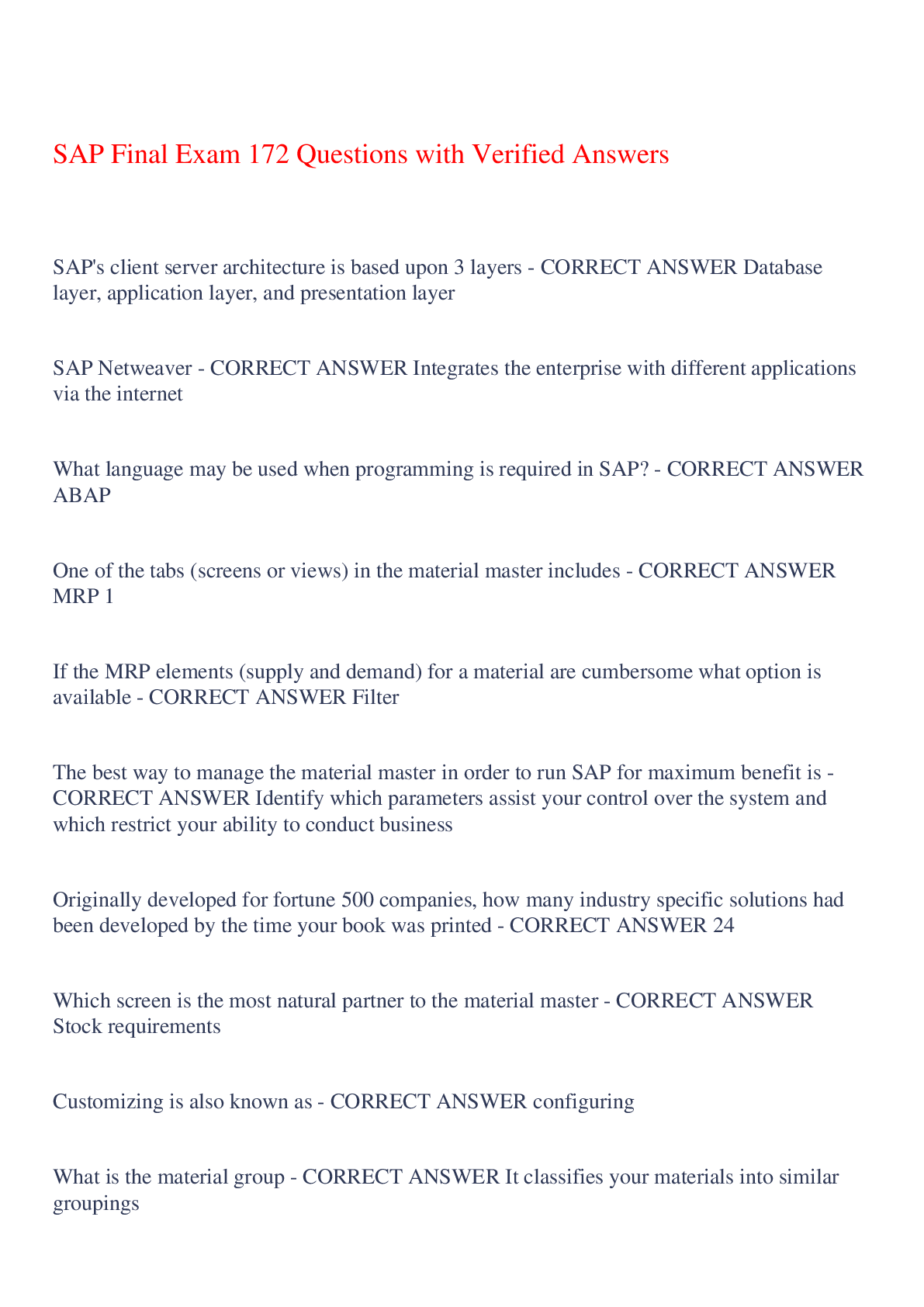 SAP Final Exam 172 Questions with Verified Answers

SAP's client server architecture is based upon 3 layers - CORRECT ANSWER Database layer, application layer, and presentation layer

SAP Netweaver - CORRECT ANSWER Integrates the enterprise with different applications via the internet

What language may be used when programming is required in SAP? - CORRECT ANSWER ABAP

One of the tabs (screens or views) in the material master includes - CORRECT ANSWER MRP 1

If the MRP elements (supply and demand) for a material are cumbersome what option is available - CORRECT ANSWER Filter

The best way to manage the material master in order to run SAP for maximum benefit is - CORRECT ANSWER Identify which parameters assist your control over the system and which restrict your ability to conduct business

Originally developed for fortune 500 companies, how many industry specific solutions had been developed by the time your book was printed - CORRECT ANSWER 24

Which screen is the most natural partner to the material master - CORRECT ANSWER Stock requirements

Customizing is also known as - CORRECT ANSWER configuring

What is the material group - CORRECT ANSWER It classifies your materials into similar groupings